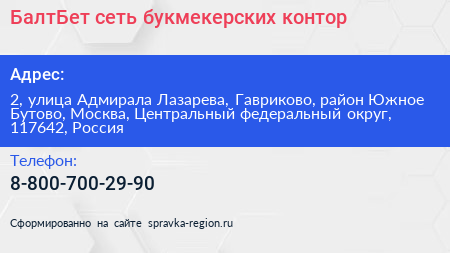 БалтБет сеть букмекерских контор

Адрес:

2, улица Адмирала Лазарева, Гавриково, район Южное Бутово, Москва, Центральный федеральный округ, 117642, Россия

Телефон:

8-800-700-29-90

Сформированно на сайте spravka-region.ru